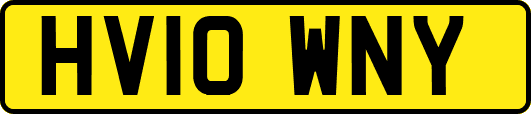 HV10 WNY